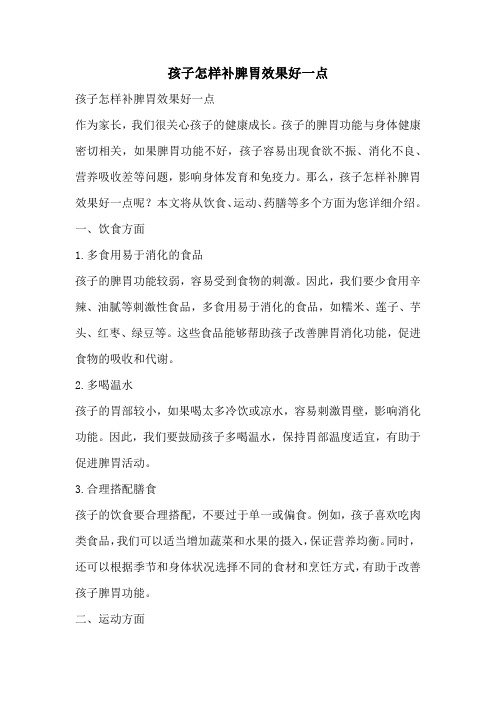 孩子怎样补脾胃效果好一点

孩子怎样补脾胃效果好一点

作为家长，我们很关心孩子的健康成长。孩子的脾胃功能与身体健康密切相关，如果脾胃功能不好，孩子容易出现食欲不振、消化不良、营养吸收差等问题，影响身体发育和免疫力。那么，孩子怎样补脾胃效果好一点呢？本文将从饮食、运动、药膳等多个方面为您详细介绍。

一、饮食方面

1.多食用易于消化的食品

孩子的脾胃功能较弱，容易受到食物的刺激。因此，我们要少食用辛辣、油腻等刺激性食品，多食用易于消化的食品，如糯米、莲子、芋头、红枣、绿豆等。这些食品能够帮助孩子改善脾胃消化功能，促进食物的吸收和代谢。

2.多喝温水

孩子的胃部较小，如果喝太多冷饮或凉水，容易刺激胃壁，影响消化功能。因此，我们要鼓励孩子多喝温水，保持胃部温度适宜，有助于促进脾胃活动。

3.合理搭配膳食

孩子的饮食要合理搭配，不要过于单一或偏食。例如，孩子喜欢吃肉类食品，我们可以适当增加蔬菜和水果的摄入，保证营养均衡。同时，还可以根据季节和身体状况选择不同的食材和烹饪方式，有助于改善孩子脾胃功能。

二、运动方面